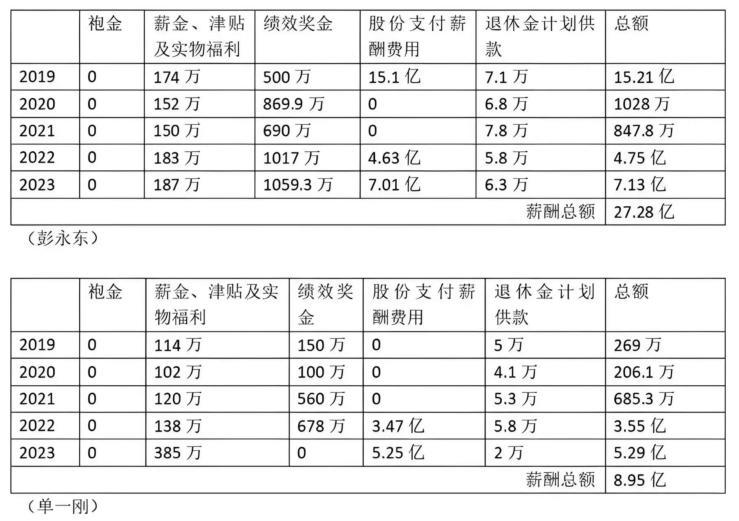 |  | 袍金 | 薪金、津贴及实物福利 | 绩效奖金 | 股份支付薪酬费用 | 退休金计划供款 | 总额 |
|---|---|---|---|---|---|---|
| 2019 | 0 | 174万 | 500万 | 15.1亿 | 7.1万 | 15.21亿 |
| 2020 | 0 | 152万 | 869.9万 | 0 | 6.8万 | 1028万 |
| 2021 | 0 | 150万 | 690万 | 0 | 7.8万 | 847.8万 |
| 2022 | 0 | 183万 | 1017万 | 4.63亿 | 5.8万 | 4.75亿 |
| 2023 | 0 | 187万 | 1059.3万 | 7.01亿 | 6.3万 | 7.13亿 |
|  |  |  |  |  | 薪酬总额 | 27.28亿 |

（彭永东）

|  | 袍金 | 薪金、津贴及实物福利 | 绩效奖金 | 股份支付薪酬费用 | 退休金计划供款 | 总额 |
|---|---|---|---|---|---|---|
| 2019 | 0 | 114万 | 150万 | 0 | 5万 | 269万 |
| 2020 | 0 | 102万 | 100万 | 0 | 4.1万 | 206.1万 |
| 2021 | 0 | 120万 | 560万 | 0 | 5.3万 | 685.3万 |
| 2022 | 0 | 138万 | 678万 | 3.47亿 | 5.8万 | 3.55亿 |
| 2023 | 0 | 385万 | 0 | 5.25亿 | 2万 | 5.29亿 |
|  |  |  |  |  | 薪酬总额 | 8.95亿 |

（单一刚）